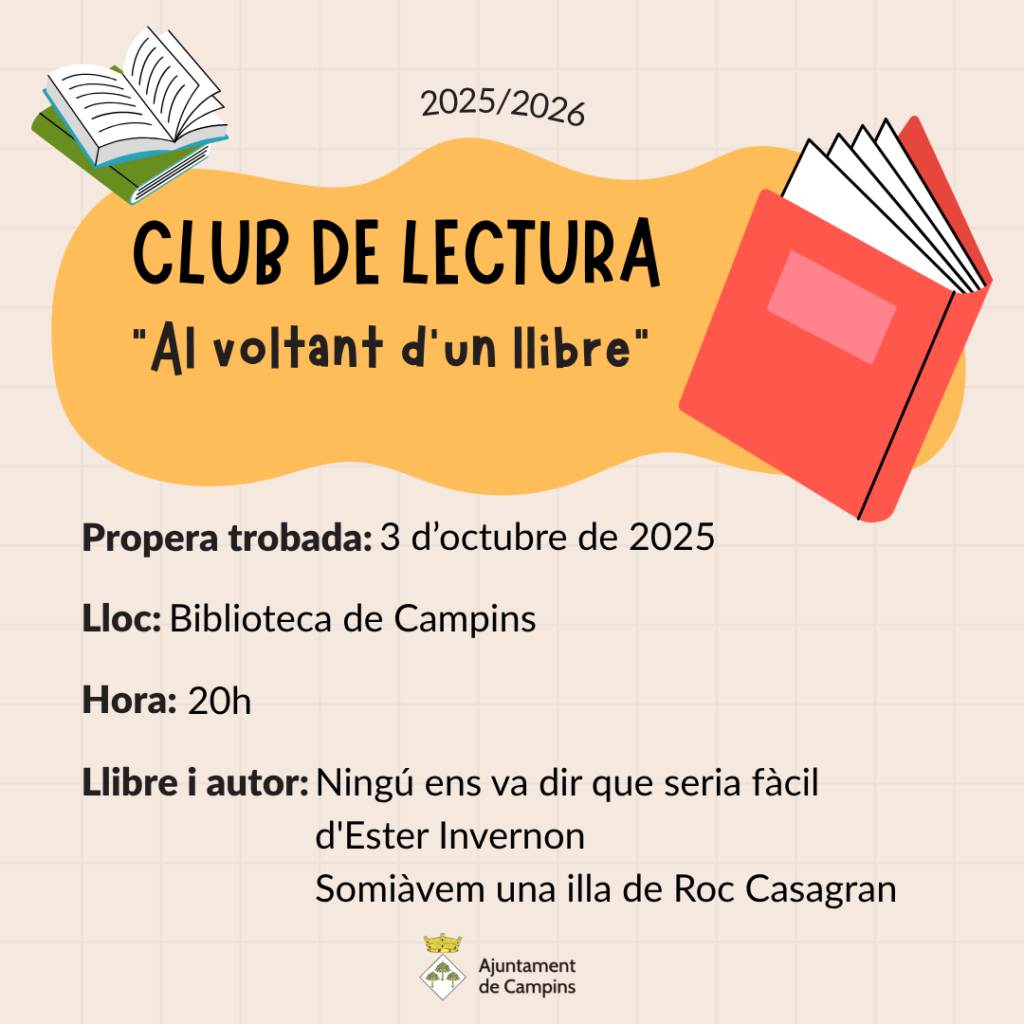 2025/2026

CLUB DE LECTURA

"Al voltant d'un llibre"

Propera trobada: 3 d'octubre de 2025

Lloc: Biblioteca de Campins

Hora: 20h

Llibre i autor: Ningú ens va dir que seria fàcil
d'Ester Invernon
Somiàvem una illa de Roc Casagran

Ajuntament
de Campins